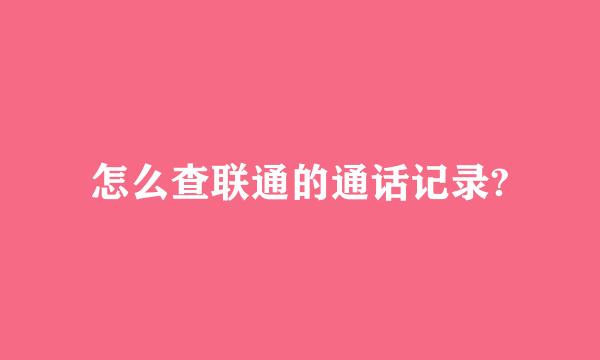 怎么查联通的通话记录?